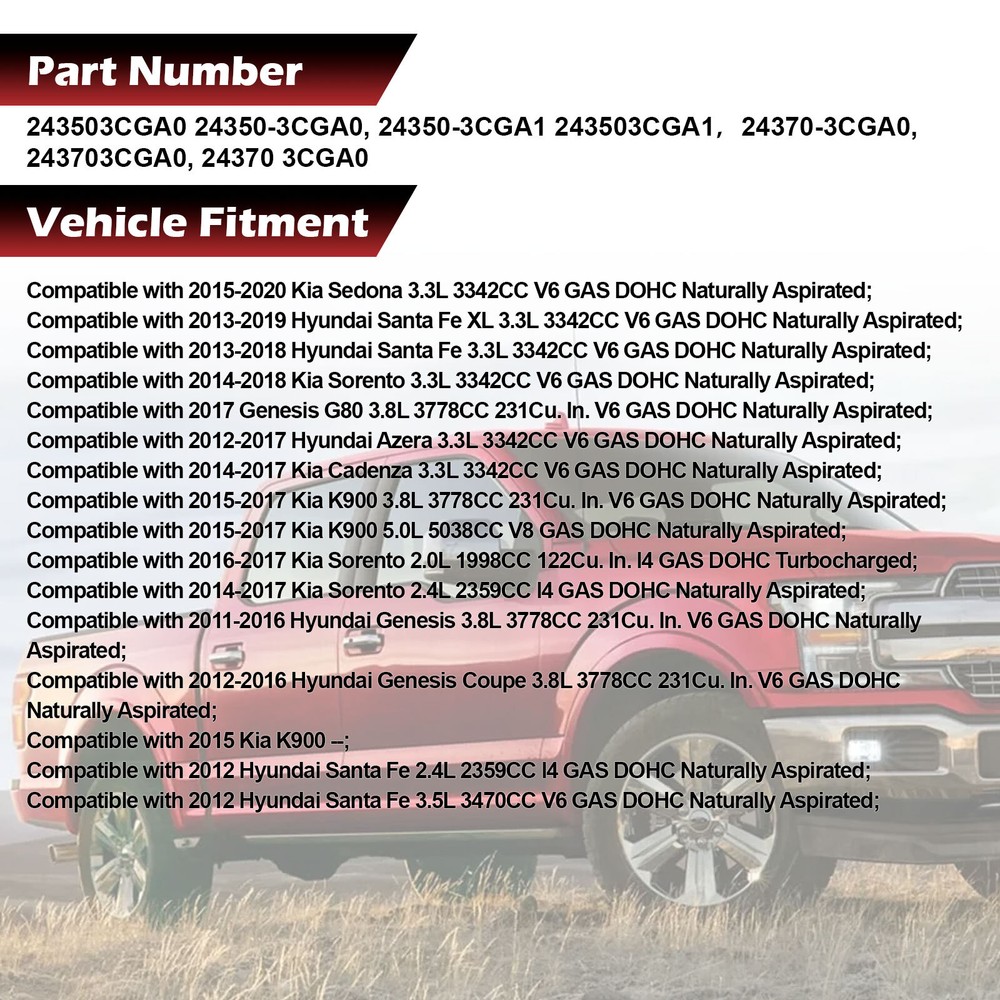 Part Number

243503CGA0 24350-3CGA0, 24350-3CGA1 243503CGA1, 24370-3CGA0, 243703CGA0, 24370 3CGA0

Vehicle Fitment

Compatible with 2015-2020 Kia Sedona 3.3L 3342CC V6 GAS DOHC Naturally Aspirated;
Compatible with 2013-2019 Hyundai Santa Fe XL 3.3L 3342CC V6 GAS DOHC Naturally Aspirated;
Compatible with 2013-2018 Hyundai Santa Fe 3.3L 3342CC V6 GAS DOHC Naturally Aspirated;
Compatible with 2014-2018 Kia Sorento 3.3L 3342CC V6 GAS DOHC Naturally Aspirated;
Compatible with 2017 Genesis G80 3.8L 3778CC 231Cu. In. V6 GAS DOHC Naturally Aspirated;
Compatible with 2012-2017 Hyundai Azera 3.3L 3342CC V6 GAS DOHC Naturally Aspirated;
Compatible with 2014-2017 Kia Cadenza 3.3L 3342CC V6 GAS DOHC Naturally Aspirated;
Compatible with 2015-2017 Kia K900 3.8L 3778CC 231Cu. In. V6 GAS DOHC Naturally Aspirated;
Compatible with 2015-2017 Kia K900 5.0L 5038CC V8 GAS DOHC Naturally Aspirated;
Compatible with 2016-2017 Kia Sorento 2.0L 1998CC 122Cu. In. I4 GAS DOHC Turbocharged;
Compatible with 2014-2017 Kia Sorento 2.4L 2359CC I4 GAS DOHC Naturally Aspirated;
Compatible with 2011-2016 Hyundai Genesis 3.8L 3778CC 231Cu. In. V6 GAS DOHC Naturally Aspirated;
Compatible with 2012-2016 Hyundai Genesis Coupe 3.8L 3778CC 231Cu. In. V6 GAS DOHC Naturally Aspirated;
Compatible with 2015 Kia K900 --;
Compatible with 2012 Hyundai Santa Fe 2.4L 2359CC I4 GAS DOHC Naturally Aspirated;
Compatible with 2012 Hyundai Santa Fe 3.5L 3470CC V6 GAS DOHC Naturally Aspirated;